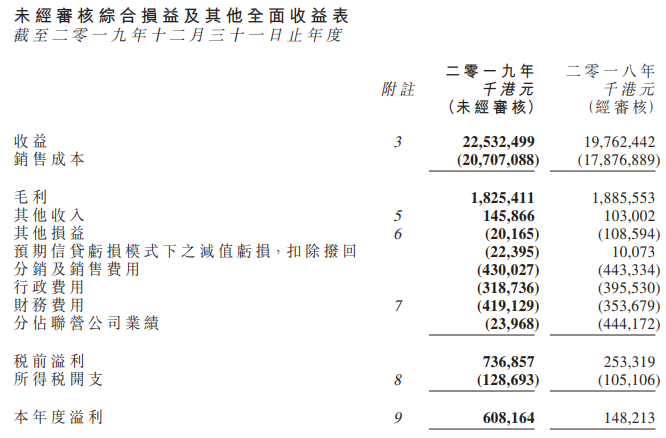 未經審核綜合損益及其他全面收益表
截至二零一九年十二月三十一日止年度

| | 附註 | 二零一九年 千港元 (未經審核) | 二零一八年 千港元 (經審核) |
|---|---|---|---|
| 收益 | 3 | 22,532,499 | 19,762,442 |
| 銷售成本 | | (20,707,088) | (17,876,889) |
| 毛利 | | 1,825,411 | 1,885,553 |
| 其他收入 | 5 | 145,866 | 103,002 |
| 其他損益 | 6 | (20,165) | (108,594) |
| 預期信貸虧損模式下之減值虧損，扣除撥回 | | (22,395) | 10,073 |
| 分銷及銷售費用 | | (430,027) | (443,334) |
| 行政費用 | | (318,736) | (395,530) |
| 財務費用 | 7 | (419,129) | (353,679) |
| 分佔聯營公司業績 | | (23,968) | (444,172) |
| 稅前溢利 | | 736,857 | 253,319 |
| 所得稅開支 | 8 | (128,693) | (105,106) |
| 本年度溢利 | 9 | 608,164 | 148,213 |